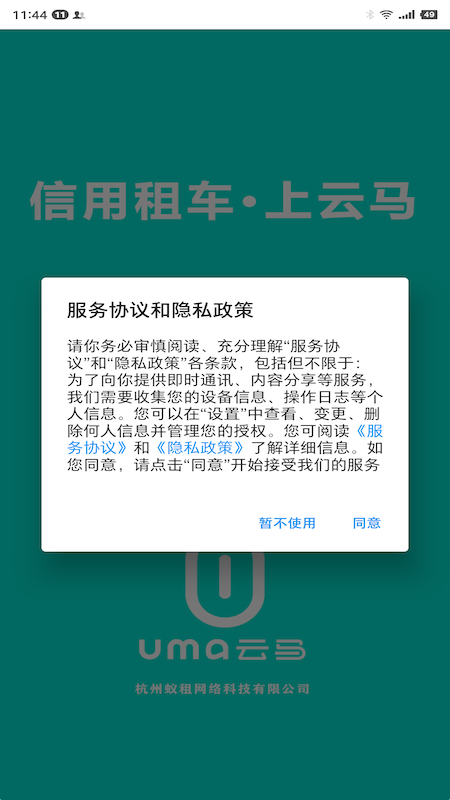 11:44 11

49

信用租车·上云马

服务协议和隐私政策

请你务必审慎阅读、充分理解“服务协议”和“隐私政策”各条款，包括但不限于：为了向你提供即时通讯、内容分享等服务，我们需要收集您的设备信息、操作日志等个人信息。您可以在“设置”中查看、变更、删除何人信息并管理您的授权。您可阅读《服务协议》和《隐私政策》了解详细信息。如您同意，请点击“同意”开始接受我们的服务

暂不使用 同意

uma云马

杭州蚁租网络科技有限公司